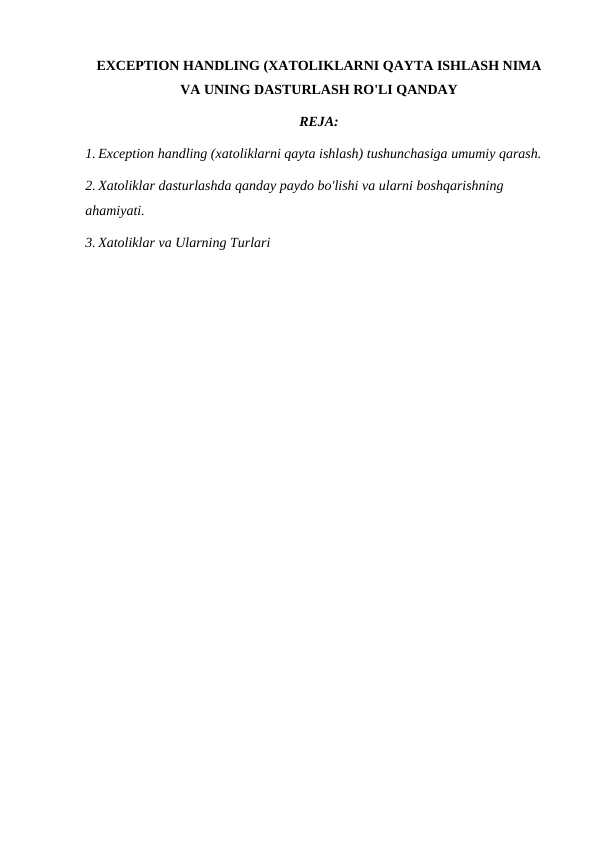 EXCEPTION HANDLING (XATOLIKLARNI QAYTA ISHLASH NIMA VA UNING DASTURLASH RO'LI QANDAY

REJA:

1. Exception handling (xatoliklarni qayta ishlash) tushunchasiga umumiy qarash.

2. Xatoliklar dasturlashda qanday paydo bo'lishi va ularni boshqarishning ahamiyati.

3. Xatoliklar va Ularning Turlari